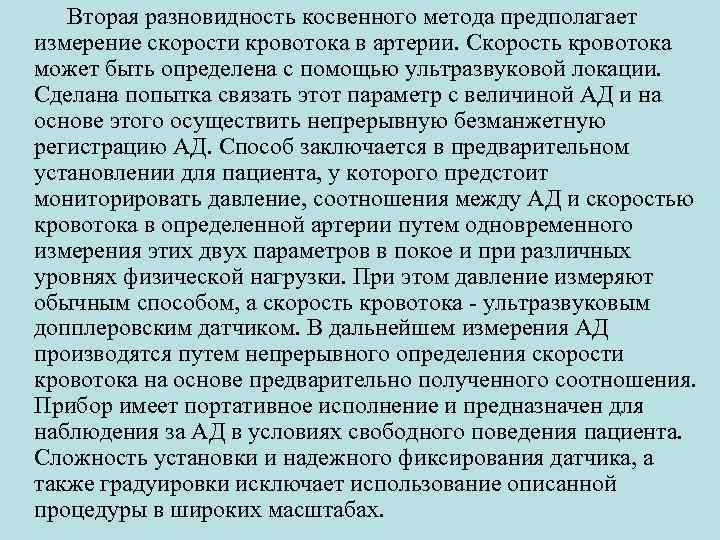 Вторая разновидность косвенного метода предполагает измерение скорости кровотока в артерии. Скорость кровотока может быть определена с помощью ультразвуковой локации. Сделана попытка связать этот параметр с величиной АД и на основе этого осуществить непрерывную безманжетную регистрацию АД. Способ заключается в предварительном установлении для пациента, у которого предстоит мониторировать давление, соотношения между АД и скоростью кровотока в определенной артерии путем одновременного измерения этих двух параметров в покое и при различных уровнях физической нагрузки. При этом давление измеряют обычным способом, а скорость кровотока - ультразвуковым допплеровским датчиком. В дальнейшем измерения АД производятся путем непрерывного определения скорости кровотока на основе предварительно полученного соотношения. Прибор имеет портативное исполнение и предназначен для наблюдения за АД в условиях свободного поведения пациента. Сложность установки и надежного фиксирования датчика, а также градуировки исключает использование описанной процедуры в широких масштабах.